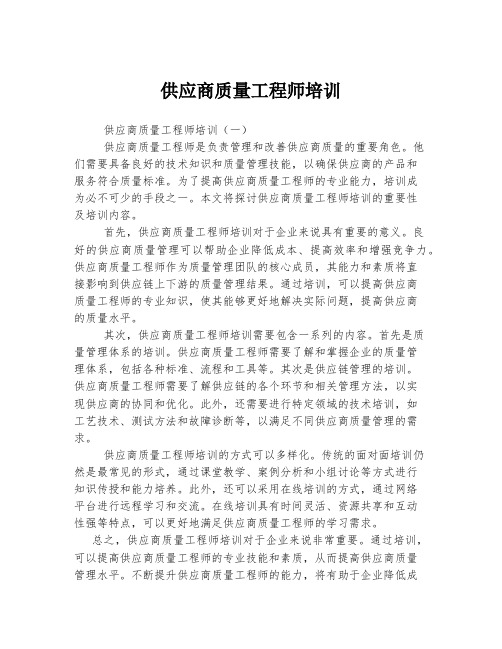 供应商质量工程师培训

供应商质量工程师培训（一）

供应商质量工程师是负责管理和改善供应商质量的重要角色。他们需要具备良好的技术知识和质量管理技能，以确保供应商的产品和服务符合质量标准。为了提高供应商质量工程师的专业能力，培训成为必不可少的手段之一。本文将探讨供应商质量工程师培训的重要性及培训内容。

首先，供应商质量工程师培训对于企业来说具有重要的意义。良好的供应商质量管理可以帮助企业降低成本、提高效率和增强竞争力。供应商质量工程师作为质量管理团队的核心成员，其能力和素质将直接影响到供应链上下游的质量管理结果。通过培训，可以提高供应商质量工程师的专业知识，使其能够更好地解决实际问题，提高供应商的质量水平。

其次，供应商质量工程师培训需要包含一系列的内容。首先是质量管理体系的培训。供应商质量工程师需要了解和掌握企业的质量管理体系，包括各种标准、流程和工具等。其次是供应链管理的培训。供应商质量工程师需要了解供应链的各个环节和相关管理方法，以实现供应商的协同和优化。此外，还需要进行特定领域的技术培训，如工艺技术、测试方法和故障诊断等，以满足不同供应商质量管理的需求。

供应商质量工程师培训的方式可以多样化。传统的面对面培训仍然是最常见的形式，通过课堂教学、案例分析和小组讨论等方式进行知识传授和能力培养。此外，还可以采用在线培训的方式，通过网络平台进行远程学习和交流。在线培训具有时间灵活、资源共享和互动性强等特点，可以更好地满足供应商质量工程师的学习需求。

总之，供应商质量工程师培训对于企业来说非常重要。通过培训，可以提高供应商质量工程师的专业技能和素质，从而提高供应商质量管理水平。不断提升供应商质量工程师的能力，将有助于企业降低成